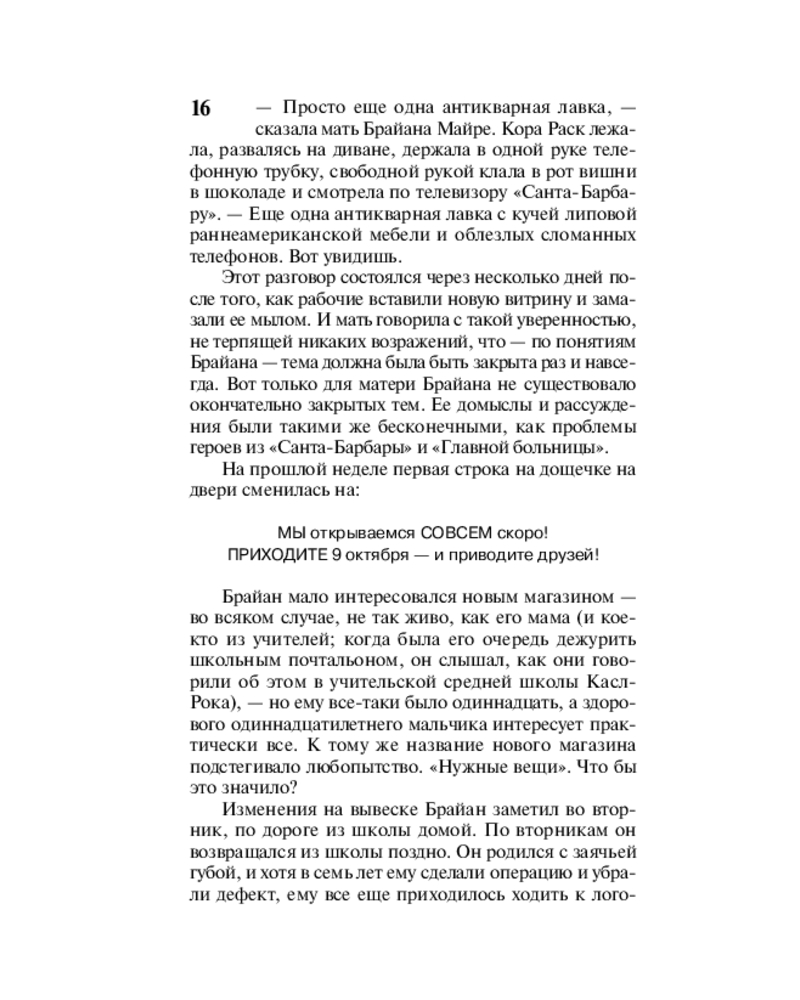 16

— Просто еще одна антикварная лавка, — сказала мать Брайана Майре. Кора Раск лежала, развалясь на диване, держала в одной руке телефонную трубку, свободной рукой клала в рот вишни в шоколаде и смотрела по телевизору «Санта-Барбару». — Еще одна антикварная лавка с кучей липовой раннеамериканской мебели и облезлых сломанных телефонов. Вот увидишь.

Этот разговор состоялся через несколько дней после того, как рабочие вставили новую витрину и замазали ее мылом. И мать говорила с такой уверенностью, не терпящей никаких возражений, что — по понятиям Брайана — тема должна была быть закрыта раз и навсегда. Вот только для матери Брайана не существовало окончательно закрытых тем. Ее домыслы и рассуждения были такими же бесконечными, как проблемы героев из «Санта-Барбары» и «Главной больницы».

На прошлой неделе первая строка на дощечке на двери сменилась на:

МЫ открываемся СОВСЕМ скоро!
ПРИХОДИТЕ 9 октября — и приводите друзей!

Брайан мало интересовался новым магазином — во всяком случае, не так живо, как его мама (и кое-кто из учителей; когда была его очередь дежурить школьным почтальоном, он слышал, как они говорили об этом в учительской средней школы Касл-Рока), — но ему все-таки было одиннадцать, а здорового одиннадцатилетнего мальчика интересует практически все. К тому же название нового магазина подстегивало любопытство. «Нужные вещи». Что бы это значило?

Изменения на вывеске Брайан заметил во вторник, по дороге из школы домой. По вторникам он возвращался из школы поздно. Он родился с заячьей губой, и хотя в семь лет ему сделали операцию и убрали дефект, ему все еще приходилось ходить к лого-